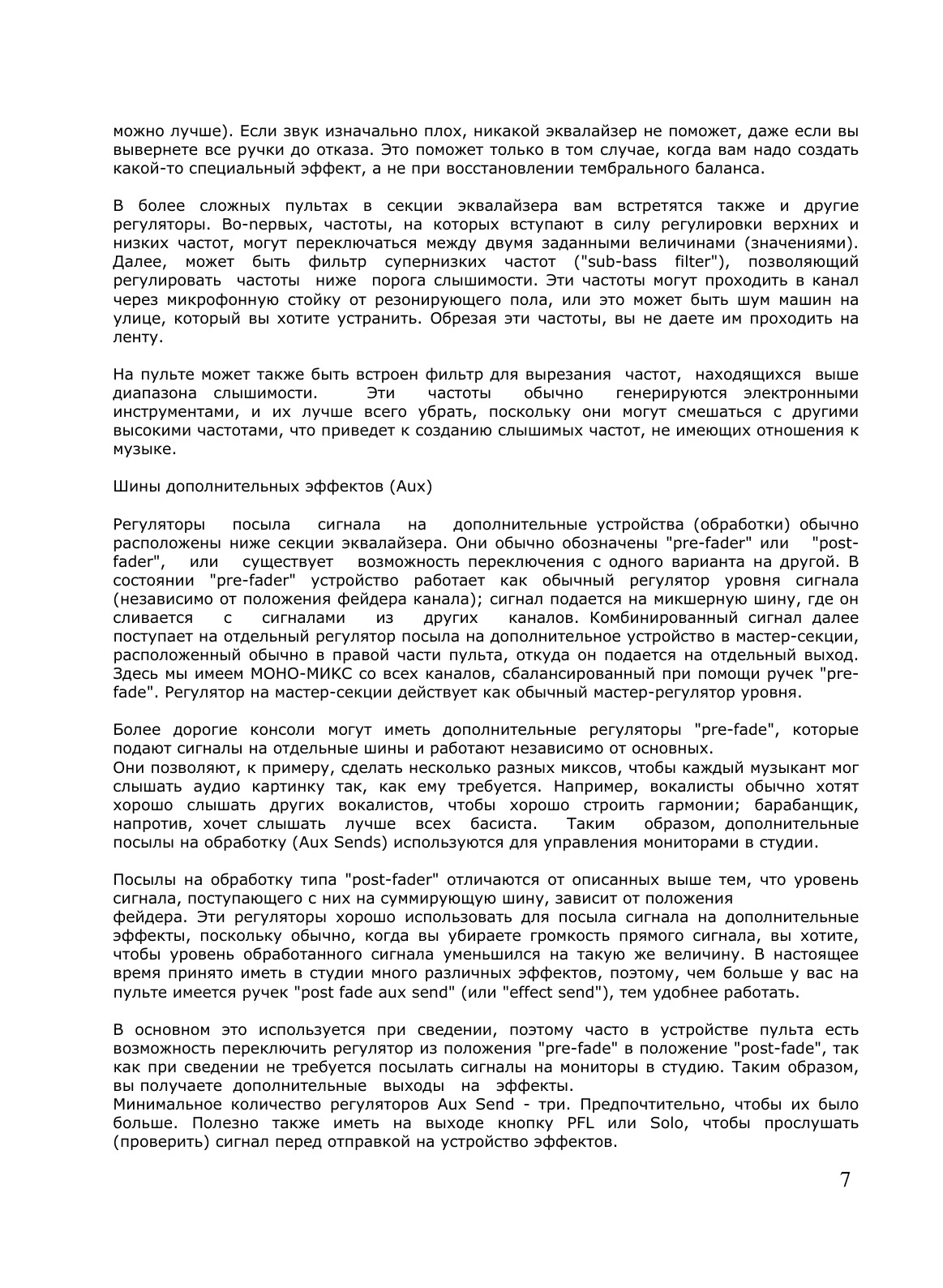 можно лучше). Если звук изначально плох, никакой эквалайзер не поможет, даже если вы вывернете все ручки до отказа. Это поможет только в том случае, когда вам надо создать какой-то специальный эффект, а не при восстановлении тембрального баланса.

В более сложных пультах в секции эквалайзера вам встретятся также и другие регуляторы. Во-первых, частоты, на которых вступают в силу регулировки верхних и низких частот, могут переключаться между двумя заданными величинами (значениями). Далее, может быть фильтр супернизких частот ("sub-bass filter"), позволяющий регулировать частоты ниже порога слышимости. Эти частоты могут проходить в канал через микрофонную стойку от резонирующего пола, или это может быть шум машин на улице, который вы хотите устранить. Обрезая эти частоты, вы не даете им проходить на ленту.

На пульте может также быть встроен фильтр для вырезания частот, находящихся выше диапазона слышимости. Эти частоты обычно генерируются электронными инструментами, и их лучше всего убрать, поскольку они могут смешаться с другими высокими частотами, что приведет к созданию слышимых частот, не имеющих отношения к музыке.

Шины дополнительных эффектов (Aux)

Регуляторы посыла сигнала на дополнительные устройства (обработки) обычно расположены ниже секции эквалайзера. Они обычно обозначены "pre-fader" или "post-fader", или существует возможность переключения с одного варианта на другой. В состоянии "pre-fader" устройство работает как обычный регулятор уровня сигнала (независимо от положения фейдера канала); сигнал подается на микшерную шину, где он сливается с сигналами из других каналов. Комбинированный сигнал далее поступает на отдельный регулятор посыла на дополнительное устройство в мастер-секции, расположенный обычно в правой части пульта, откуда он подается на отдельный выход. Здесь мы имеем МОНО-МИКС со всех каналов, сбалансированный при помощи ручек "pre-fade". Регулятор на мастер-секции действует как обычный мастер-регулятор уровня.

Более дорогие консоли могут иметь дополнительные регуляторы "pre-fade", которые подают сигналы на отдельные шины и работают независимо от основных.
Они позволяют, к примеру, сделать несколько разных миксов, чтобы каждый музыкант мог слышать аудио картинку так, как ему требуется. Например, вокалисты обычно хотят хорошо слышать других вокалистов, чтобы хорошо строить гармонии; барабанщик, напротив, хочет слышать лучше всех басиста. Таким образом, дополнительные посылы на обработку (Aux Sends) используются для управления мониторами в студии.

Посылы на обработку типа "post-fader" отличаются от описанных выше тем, что уровень сигнала, поступающего с них на суммирующую шину, зависит от положения
фейдера. Эти регуляторы хорошо использовать для посыла сигнала на дополнительные эффекты, поскольку обычно, когда вы убираете громкость прямого сигнала, вы хотите, чтобы уровень обработанного сигнала уменьшился на такую же величину. В настоящее время принято иметь в студии много различных эффектов, поэтому, чем больше у вас на пульте имеется ручек "post fade aux send" (или "effect send"), тем удобнее работать.

В основном это используется при сведении, поэтому часто в устройстве пульта есть возможность переключить регулятор из положения "pre-fade" в положение "post-fade", так как при сведении не требуется посылать сигналы на мониторы в студию. Таким образом, вы получаете дополнительные выходы на эффекты.
Минимальное количество регуляторов Aux Send - три. Предпочтительно, чтобы их было больше. Полезно также иметь на выходе кнопку PFL или Solo, чтобы прослушать (проверить) сигнал перед отправкой на устройство эффектов.

7